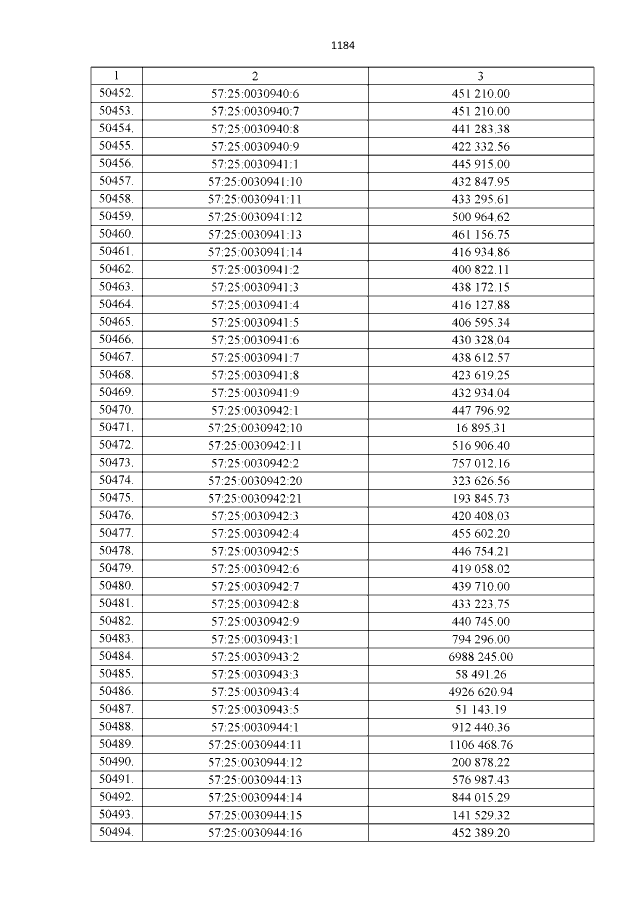 1184

| 1 | 2 | 3 |
|---|---|---|
| 50452. | 57:25:0030940:6 | 451 210.00 |
| 50453. | 57:25:0030940:7 | 451 210.00 |
| 50454. | 57:25:0030940:8 | 441 283.38 |
| 50455. | 57:25:0030940:9 | 422 332.56 |
| 50456. | 57:25:0030941:1 | 445 915.00 |
| 50457. | 57:25:0030941:10 | 432 847.95 |
| 50458. | 57:25:0030941:11 | 433 295.61 |
| 50459. | 57:25:0030941:12 | 500 964.62 |
| 50460. | 57:25:0030941:13 | 461 156.75 |
| 50461. | 57:25:0030941:14 | 416 934.86 |
| 50462. | 57:25:0030941:2 | 400 822.11 |
| 50463. | 57:25:0030941:3 | 438 172.15 |
| 50464. | 57:25:0030941:4 | 416 127.88 |
| 50465. | 57:25:0030941:5 | 406 595.34 |
| 50466. | 57:25:0030941:6 | 430 328.04 |
| 50467. | 57:25:0030941:7 | 438 612.57 |
| 50468. | 57:25:0030941:8 | 423 619.25 |
| 50469. | 57:25:0030941:9 | 432 934.04 |
| 50470. | 57:25:0030942:1 | 447 796.92 |
| 50471. | 57:25:0030942:10 | 16 895.31 |
| 50472. | 57:25:0030942:11 | 516 906.40 |
| 50473. | 57:25:0030942:2 | 757 012.16 |
| 50474. | 57:25:0030942:20 | 323 626.56 |
| 50475. | 57:25:0030942:21 | 193 845.73 |
| 50476. | 57:25:0030942:3 | 420 408.03 |
| 50477. | 57:25:0030942:4 | 455 602.20 |
| 50478. | 57:25:0030942:5 | 446 754.21 |
| 50479. | 57:25:0030942:6 | 419 058.02 |
| 50480. | 57:25:0030942:7 | 439 710.00 |
| 50481. | 57:25:0030942:8 | 433 223.75 |
| 50482. | 57:25:0030942:9 | 440 745.00 |
| 50483. | 57:25:0030943:1 | 794 296.00 |
| 50484. | 57:25:0030943:2 | 6988 245.00 |
| 50485. | 57:25:0030943:3 | 58 491.26 |
| 50486. | 57:25:0030943:4 | 4926 620.94 |
| 50487. | 57:25:0030943:5 | 51 143.19 |
| 50488. | 57:25:0030944:1 | 912 440.36 |
| 50489. | 57:25:0030944:11 | 1106 468.76 |
| 50490. | 57:25:0030944:12 | 200 878.22 |
| 50491. | 57:25:0030944:13 | 576 987.43 |
| 50492. | 57:25:0030944:14 | 844 015.29 |
| 50493. | 57:25:0030944:15 | 141 529.32 |
| 50494. | 57:25:0030944:16 | 452 389.20 |